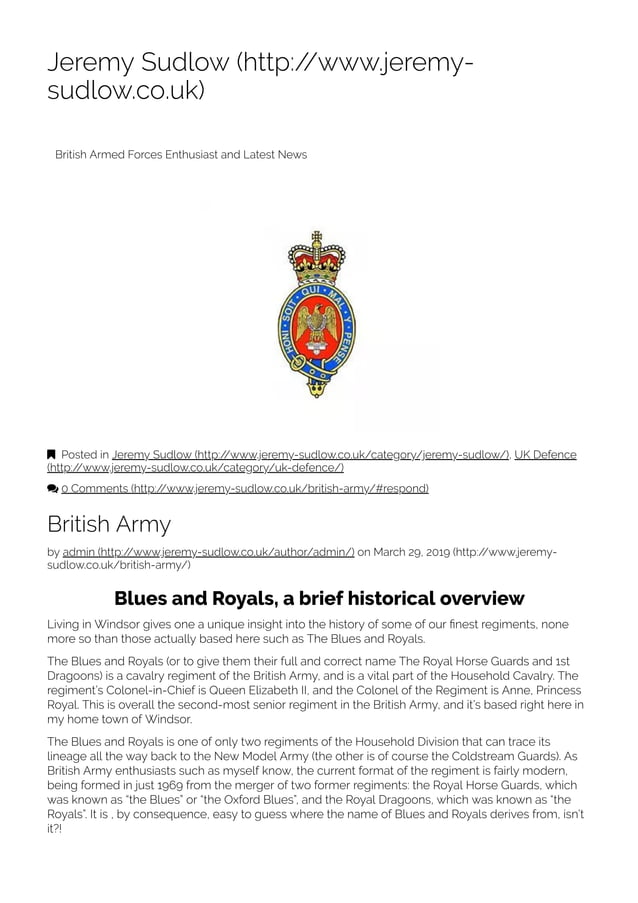 Jeremy Sudlow (http://www.jeremy-sudlow.co.uk)

British Armed Forces Enthusiast and Latest News

HONI SOIT QUI MAL Y PENSE

Posted in Jeremy Sudlow (http://www.jeremy-sudlow.co.uk/category/jeremy-sudlow/), UK Defence (http://www.jeremy-sudlow.co.uk/category/uk-defence/)

0 Comments (http://www.jeremy-sudlow.co.uk/british-army/#respond)

British Army

by admin (http://www.jeremy-sudlow.co.uk/author/admin/) on March 29, 2019 (http://www.jeremy-sudlow.co.uk/british-army/)

Blues and Royals, a brief historical overview

Living in Windsor gives one a unique insight into the history of some of our finest regiments, none more so than those actually based here such as The Blues and Royals.

The Blues and Royals (or to give them their full and correct name The Royal Horse Guards and 1st Dragoons) is a cavalry regiment of the British Army, and is a vital part of the Household Cavalry. The regiment's Colonel-in-Chief is Queen Elizabeth II, and the Colonel of the Regiment is Anne, Princess Royal. This is overall the second-most senior regiment in the British Army, and it's based right here in my home town of Windsor.

The Blues and Royals is one of only two regiments of the Household Division that can trace its lineage all the way back to the New Model Army (the other is of course the Coldstream Guards). As British Army enthusiasts such as myself know, the current format of the regiment is fairly modern, being formed in just 1969 from the merger of two former regiments: the Royal Horse Guards, which was known as "the Blues" or "the Oxford Blues", and the Royal Dragoons, which was known as "the Royals". It is , by consequence, easy to guess where the name of Blues and Royals derives from, isn't it?!